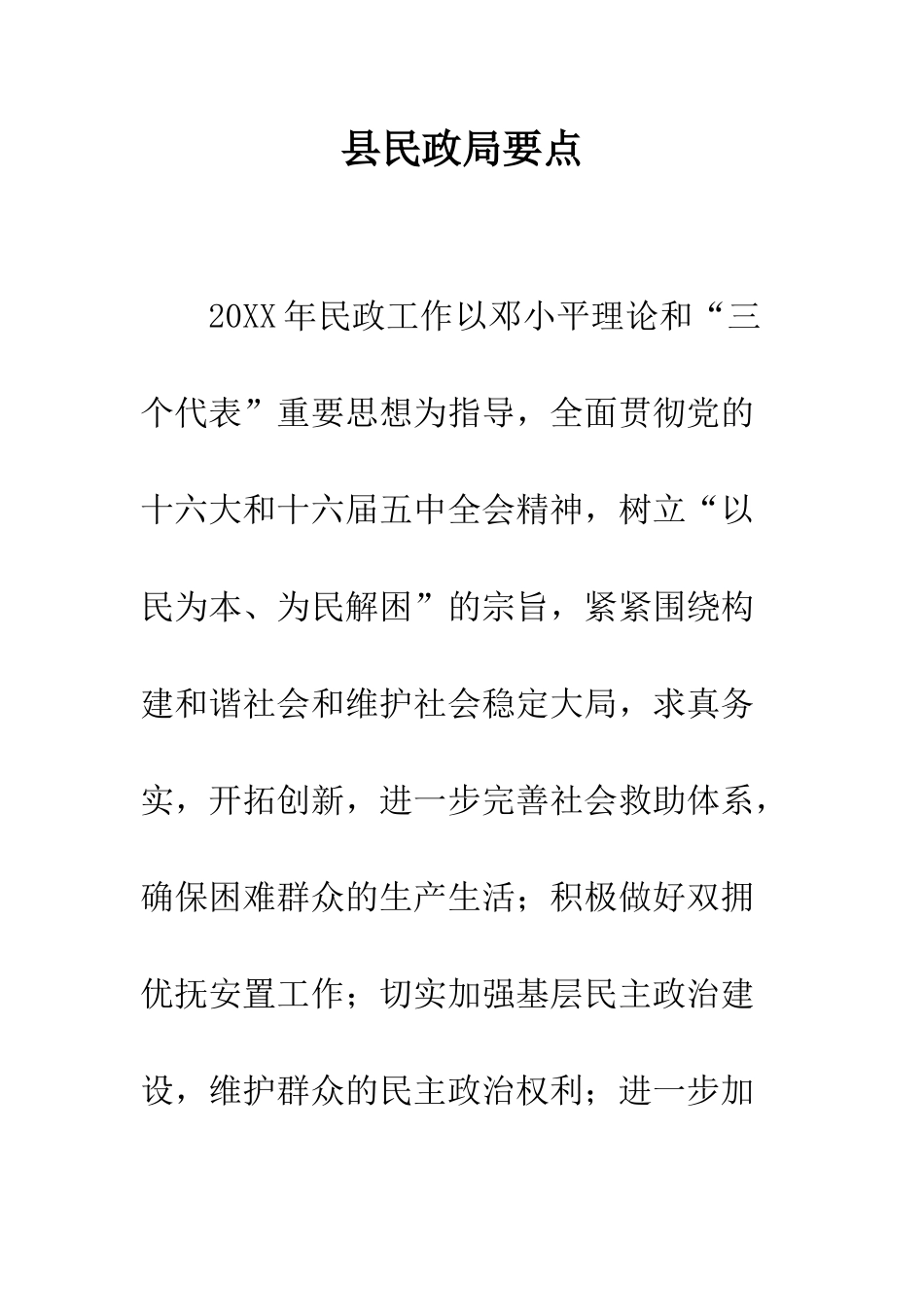 县民政局要点

20XX年民政工作以邓小平理论和“三个代表”重要思想为指导，全面贯彻党的十六大和十六届五中全会精神，树立“以民为本、为民解困”的宗旨，紧紧围绕构建和谐社会和维护社会稳定大局，求真务实，开拓创新，进一步完善社会救助体系，确保困难群众的生产生活；积极做好双拥优抚安置工作；切实加强基层民主政治建设，维护群众的民主政治权利；进一步加